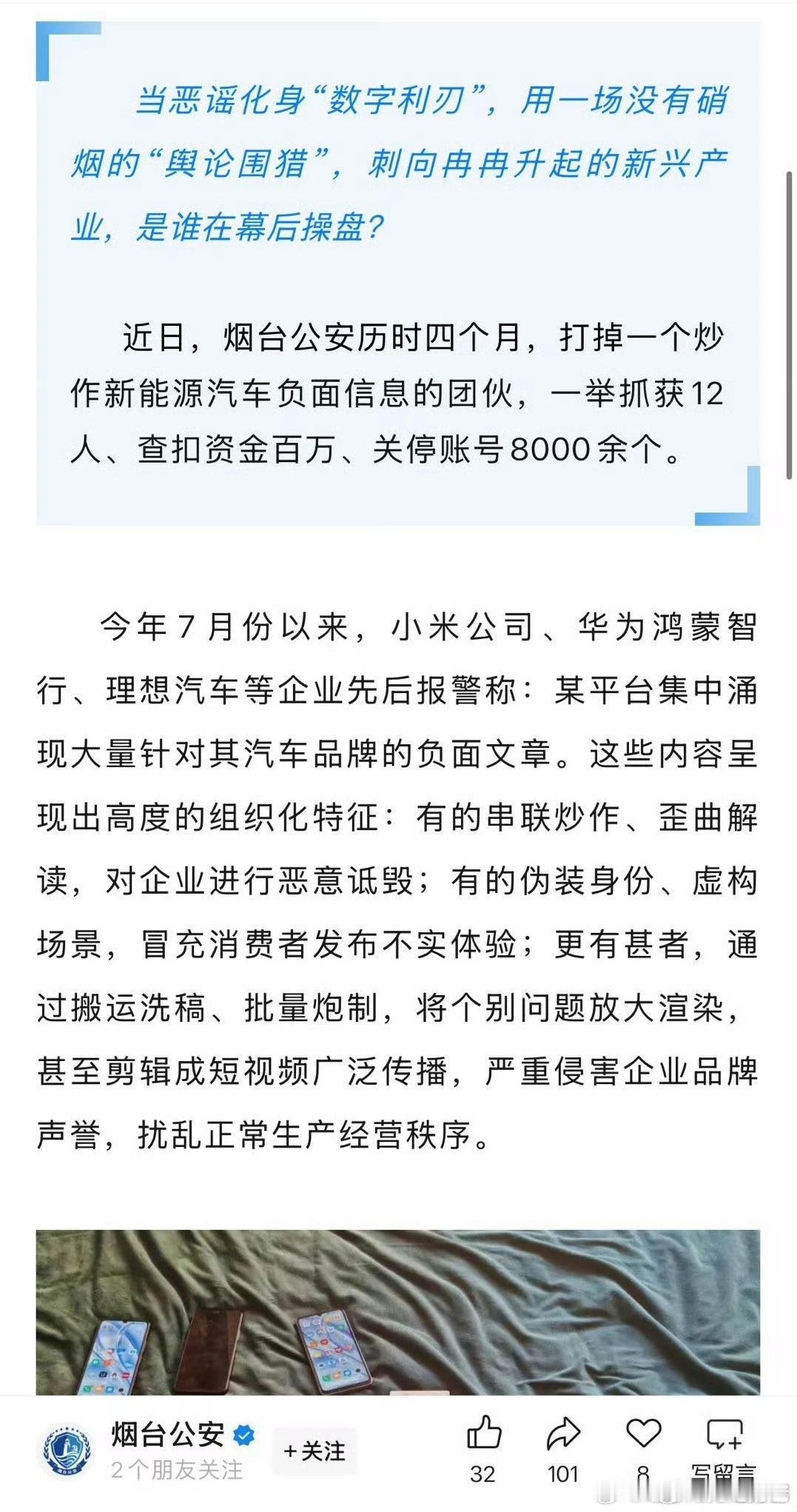 当恶谣化身“数字利刃”，用一场没有硝烟的“舆论围猎”，刺向冉冉升起的新兴产业，是谁在幕后操盘？

近日，烟台公安历时四个月，打掉一个炒作新能源汽车负面信息的团伙，一举抓获12人、查扣资金百万、关停账号8000余个。

今年7月份以来，小米公司、华为鸿蒙智行、理想汽车等企业先后报警称：某平台集中涌现大量针对其汽车品牌的负面文章。这些内容呈现出高度的组织化特征：有的串联炒作、歪曲解读，对企业进行恶意诋毁；有的伪装身份、虚构场景，冒充消费者发布不实体验；更有甚者，通过搬运洗稿、批量炮制，将个别问题放大渲染，甚至剪辑成短视频广泛传播，严重侵害企业品牌声誉，扰乱正常生产经营秩序。

烟台公安
2个朋友关注
+关注
32
101
8
写留言